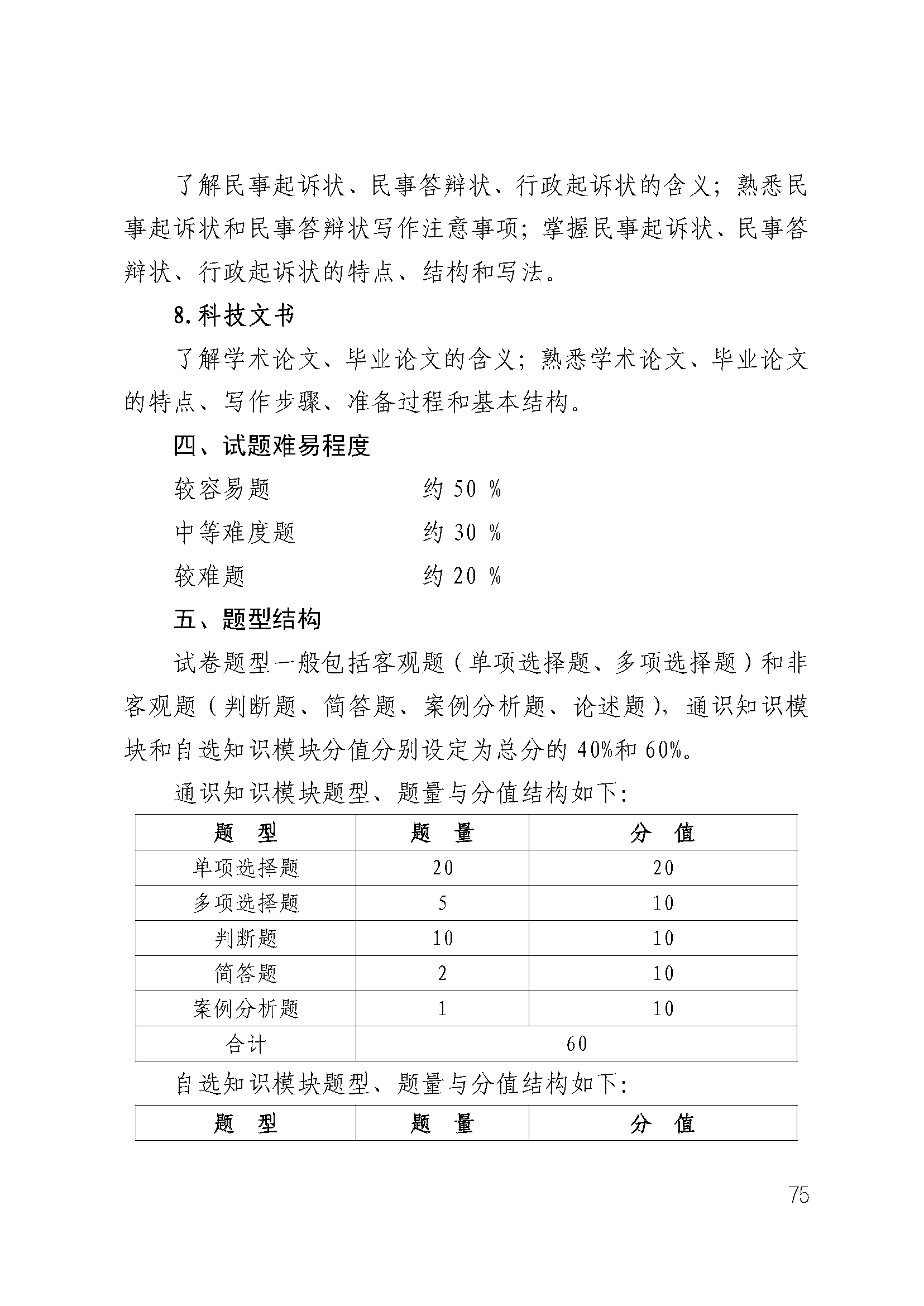 了解民事起诉状、民事答辩状、行政起诉状的含义；熟悉民事起诉状和民事答辩状写作注意事项；掌握民事起诉状、民事答辩状、行政起诉状的特点、结构和写法。

8.科技文书

了解学术论文、毕业论文的含义；熟悉学术论文、毕业论文的特点、写作步骤、准备过程和基本结构。

四、试题难易程度

较容易题　　约 50 %

中等难度题　　约 30 %

较难题　　约 20 %

五、题型结构

试卷题型一般包括客观题（单项选择题、多项选择题）和非客观题（判断题、简答题、案例分析题、论述题），通识知识模块和自选知识模块分值分别设定为总分的 40%和 60%。

通识知识模块题型、题量与分值结构如下：

| 题　型 | 题　量 | 分　值 |
|---|---|---|
| 单项选择题 | 20 | 20 |
| 多项选择题 | 5 | 10 |
| 判断题 | 10 | 10 |
| 简答题 | 2 | 10 |
| 案例分析题 | 1 | 10 |
| 合计 | 60 | |

自选知识模块题型、题量与分值结构如下：

| 题　型 | 题　量 | 分　值 |
|---|---|---|

75